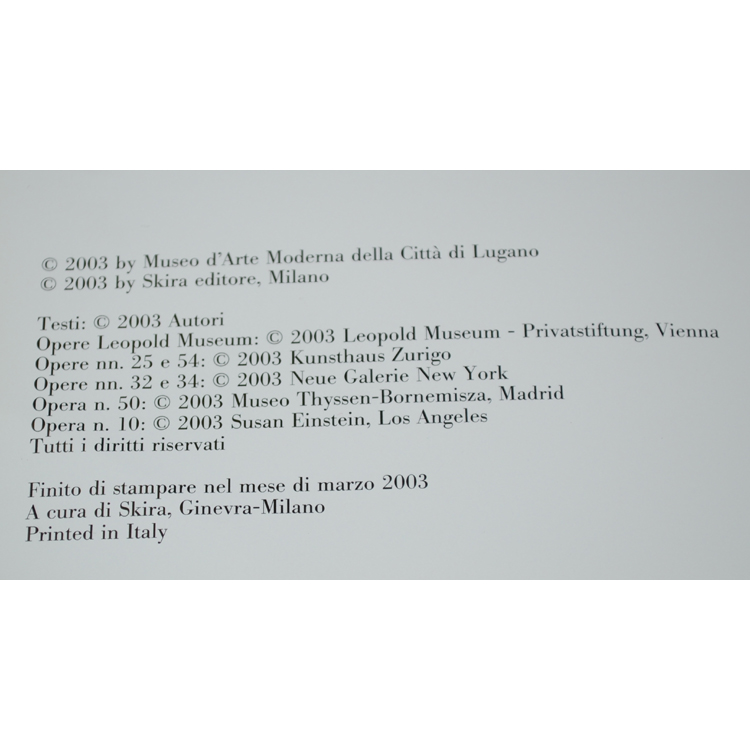 © 2003 by Museo d'Arte Moderna della Città di Lugano
© 2003 by Skira editore, Milano

Testi: © 2003 Autori
Opere Leopold Museum: © 2003 Leopold Museum - Privatstiftung, Vienna
Opere nn. 25 e 54: © 2003 Kunsthaus Zurigo
Opere nn. 32 e 34: © 2003 Neue Galerie New York
Opera n. 50: © 2003 Museo Thyssen-Bornemisza, Madrid
Opera n. 10: © 2003 Susan Einstein, Los Angeles
Tutti i diritti riservati

Finito di stampare nel mese di marzo 2003
A cura di Skira, Ginevra-Milano
Printed in Italy